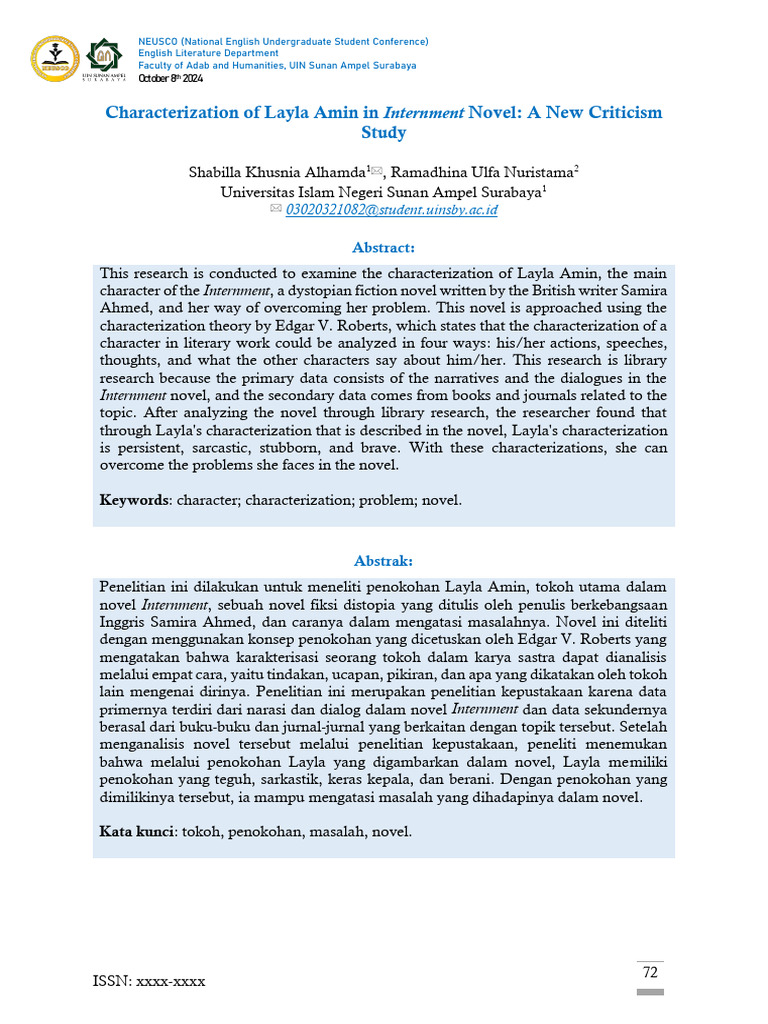 NEUSCO (National English Undergraduate Student Conference)
English Literature Department
Faculty of Adab and Humanities, UIN Sunan Ampel Surabaya
October 8th 2024

Characterization of Layla Amin in Internment Novel: A New Criticism Study

Shabilla Khusnia Alhamda$^{1}$✉, Ramadhina Ulfa Nuristama$^{2}$
Universitas Islam Negeri Sunan Ampel Surabaya$^{1}$
✉ 03020321082@student.uinsby.ac.id

Abstract:

This research is conducted to examine the characterization of Layla Amin, the main character of the Internment, a dystopian fiction novel written by the British writer Samira Ahmed, and her way of overcoming her problem. This novel is approached using the characterization theory by Edgar V. Roberts, which states that the characterization of a character in literary work could be analyzed in four ways: his/her actions, speeches, thoughts, and what the other characters say about him/her. This research is library research because the primary data consists of the narratives and the dialogues in the Internment novel, and the secondary data comes from books and journals related to the topic. After analyzing the novel through library research, the researcher found that through Layla's characterization that is described in the novel, Layla's characterization is persistent, sarcastic, stubborn, and brave. With these characterizations, she can overcome the problems she faces in the novel.

Keywords: character; characterization; problem; novel.

Abstrak:

Penelitian ini dilakukan untuk meneliti penokohan Layla Amin, tokoh utama dalam novel Internment, sebuah novel fiksi distopia yang ditulis oleh penulis berkebangsaan Inggris Samira Ahmed, dan caranya dalam mengatasi masalahnya. Novel ini diteliti dengan menggunakan konsep penokohan yang dicetuskan oleh Edgar V. Roberts yang mengatakan bahwa karakterisasi seorang tokoh dalam karya sastra dapat dianalisis melalui empat cara, yaitu tindakan, ucapan, pikiran, dan apa yang dikatakan oleh tokoh lain mengenai dirinya. Penelitian ini merupakan penelitian kepustakaan karena data primernya terdiri dari narasi dan dialog dalam novel Internment dan data sekundernya berasal dari buku-buku dan jurnal-jurnal yang berkaitan dengan topik tersebut. Setelah menganalisis novel tersebut melalui penelitian kepustakaan, peneliti menemukan bahwa melalui penokohan Layla yang digambarkan dalam novel, Layla memiliki penokohan yang teguh, sarkastik, keras kepala, dan berani. Dengan penokohan yang dimilikinya tersebut, ia mampu mengatasi masalah yang dihadapinya dalam novel.

Kata kunci: tokoh, penokohan, masalah, novel.

ISSN: xxxx-xxxx

72